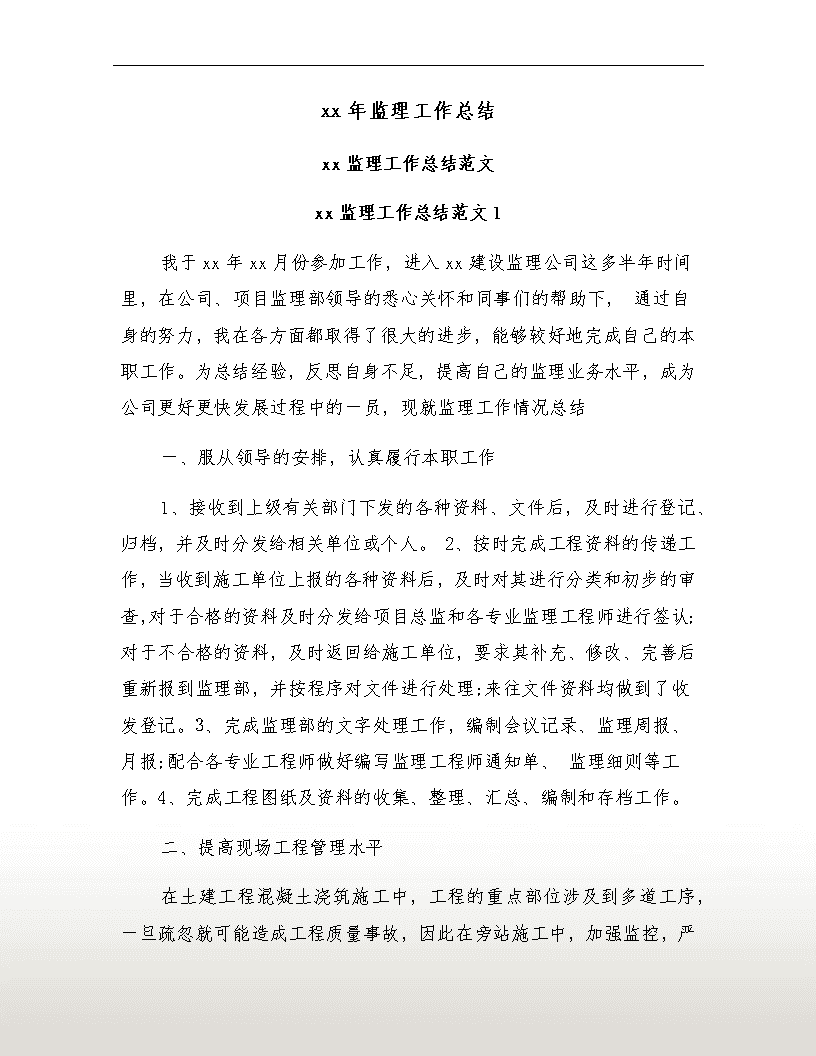 xx 年监理工作总结

xx 监理工作总结范文

xx 监理工作总结范文 1

我于 xx 年 xx 月份参加工作，进入 xx 建设监理公司这多半年时间里，在公司、项目监理部领导的悉心关怀和同事们的帮助下， 通过自身的努力，我在各方面都取得了很大的进步，能够较好地完成自己的本职工作。为总结经验，反思自身不足，提高自己的监理业务水平，成为公司更好更快发展过程中的一员，现就监理工作情况总结

一、服从领导的安排，认真履行本职工作

1、接收到上级有关部门下发的各种资料、文件后，及时进行登记、归档，并及时分发给相关单位或个人。 2、按时完成工程资料的传递工作，当收到施工单位上报的各种资料后，及时对其进行分类和初步的审查,对于合格的资料及时分发给项目总监和各专业监理工程师进行签认;对于不合格的资料，及时返回给施工单位，要求其补充、修改、完善后重新报到监理部，并按程序对文件进行处理;来往文件资料均做到了收发登记。3、完成监理部的文字处理工作，编制会议记录、监理周报、月报;配合各专业工程师做好编写监理工程师通知单、 监理细则等工作。4、完成工程图纸及资料的收集、整理、汇总、编制和存档工作。

二、提高现场工程管理水平

在土建工程混凝土浇筑施工中，工程的重点部位涉及到多道工序，一旦疏忽就可能造成工程质量事故，因此在旁站施工中，加强监控，严